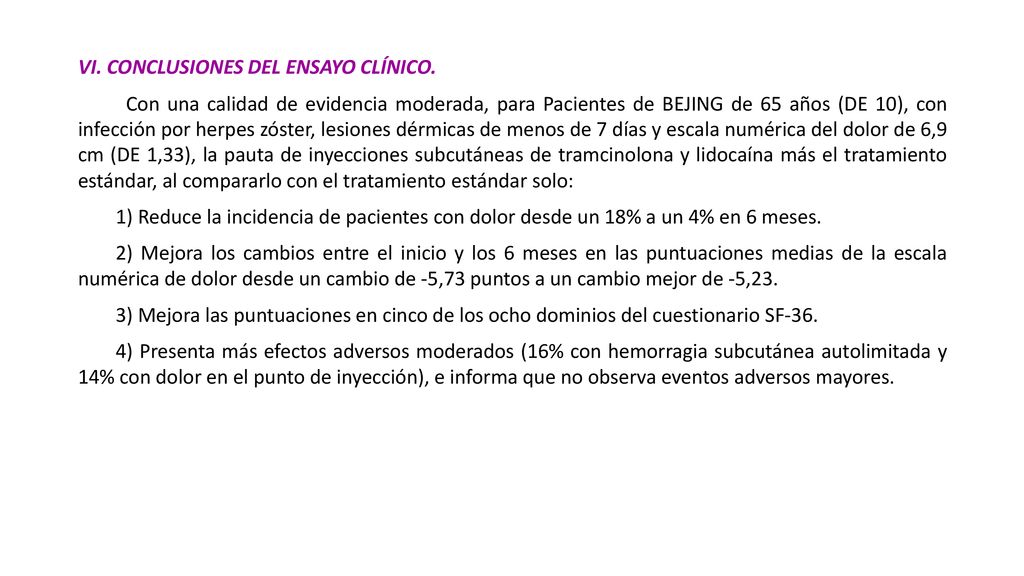 VI. CONCLUSIONES DEL ENSAYO CLÍNICO.

Con una calidad de evidencia moderada, para Pacientes de BEJING de 65 años (DE 10), con infección por herpes zóster, lesiones dérmicas de menos de 7 días y escala numérica del dolor de 6,9 cm (DE 1,33), la pauta de inyecciones subcutáneas de tramcinolona y lidocaína más el tratamiento estándar, al compararlo con el tratamiento estándar solo:

1) Reduce la incidencia de pacientes con dolor desde un 18% a un 4% en 6 meses.

2) Mejora los cambios entre el inicio y los 6 meses en las puntuaciones medias de la escala numérica de dolor desde un cambio de -5,73 puntos a un cambio mejor de -5,23.

3) Mejora las puntuaciones en cinco de los ocho dominios del cuestionario SF-36.

4) Presenta más efectos adversos moderados (16% con hemorragia subcutánea autolimitada y 14% con dolor en el punto de inyección), e informa que no observa eventos adversos mayores.